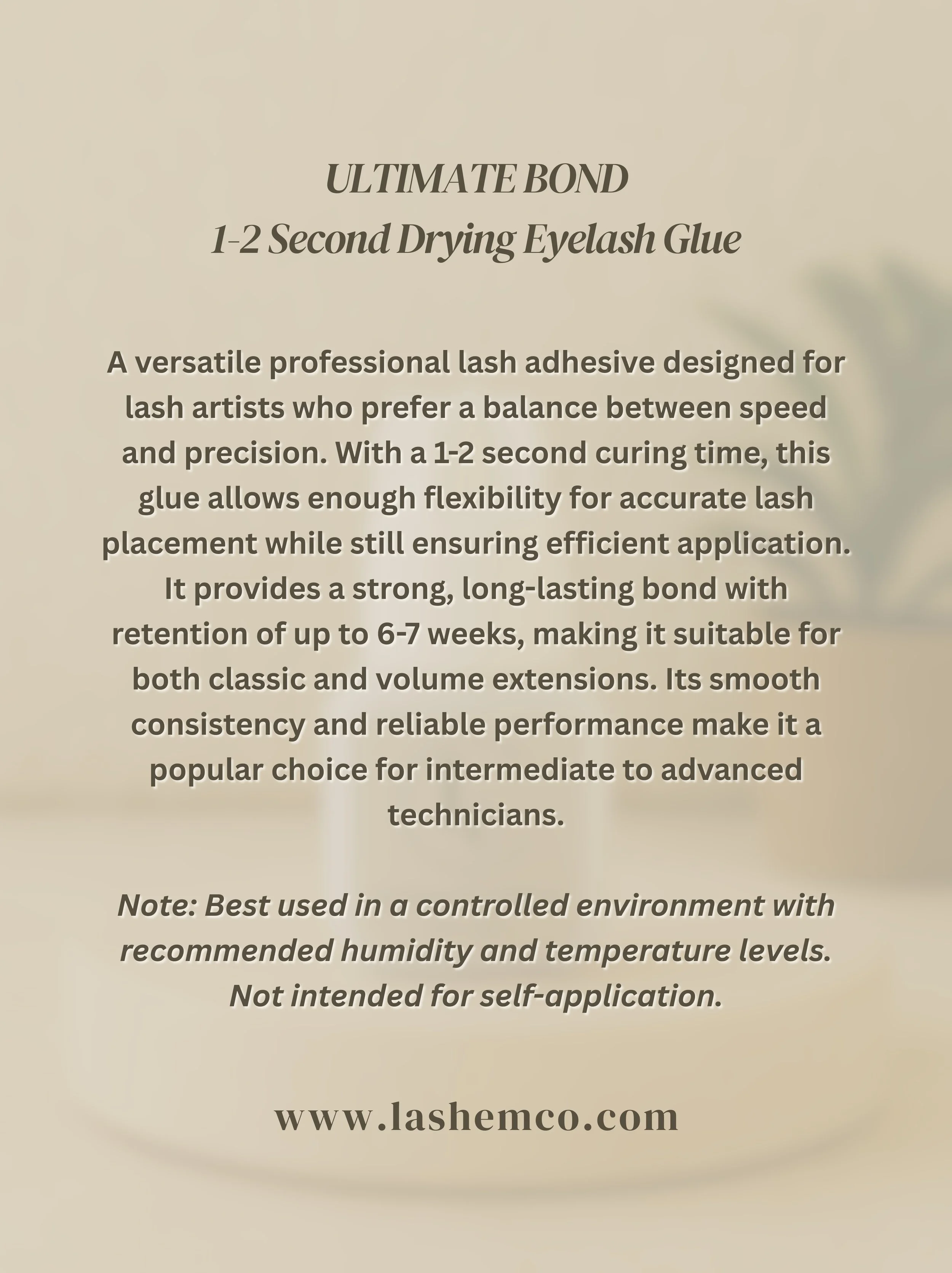 ULTIMATE BOND
1-2 Second Drying Eyelash Glue

A versatile professional lash adhesive designed for lash artists who prefer a balance between speed and precision. With a 1-2 second curing time, this glue allows enough flexibility for accurate lash placement while still ensuring efficient application. It provides a strong, long-lasting bond with retention of up to 6-7 weeks, making it suitable for both classic and volume extensions. Its smooth consistency and reliable performance make it a popular choice for intermediate to advanced technicians.

Note: Best used in a controlled environment with recommended humidity and temperature levels. Not intended for self-application.

www.lashemco.com